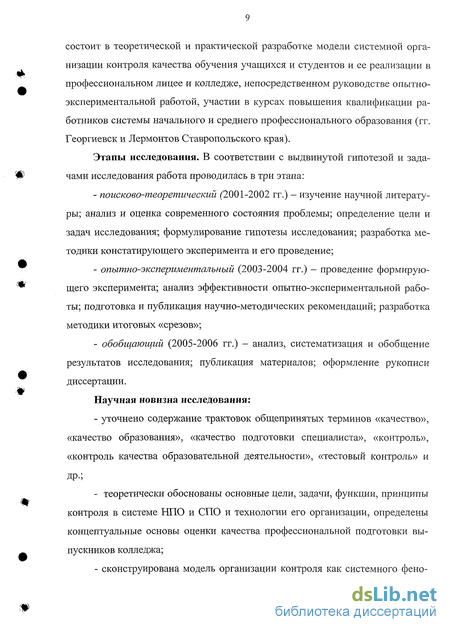 9

состоит в теоретической и практической разработке модели системной организации контроля качества обучения учащихся и студентов и ее реализации в профессиональном лицее и колледже, непосредственном руководстве опытно-экспериментальной работой, участии в курсах повышения квалификации работников системы начального и среднего профессионального образования (гг. Георгиевск и Лермонтов Ставропольского края).

Этапы исследования. В соответствии с выдвинутой гипотезой и задачами исследования работа проводилась в три этапа:

- поисково-теоретический (2001-2002 гг.) – изучение научной литературы; анализ и оценка современного состояния проблемы; определение цели и задач исследования; формулирование гипотезы исследования; разработка методики констатирующего эксперимента и его проведение;

- опытно-экспериментальный (2003-2004 гг.) – проведение формирующего эксперимента; анализ эффективности опытно-экспериментальной работы; подготовка и публикация научно-методических рекомендаций; разработка методики итоговых «срезов»;

- обобщающий (2005-2006 гг.) – анализ, систематизация и обобщение результатов исследования; публикация материалов; оформление рукописи диссертации.

Научная новизна исследования:

- уточнено содержание трактовок общепринятых терминов «качество», «качество образования», «качество подготовки специалиста», «контроль», «контроль качества образовательной деятельности», «тестовый контроль» и др.;

- теоретически обоснованы основные цели, задачи, функции, принципы контроля в системе НПО и СПО и технологии его организации, определены концептуальные основы оценки качества профессиональной подготовки выпускников колледжа;

- сконструирована модель организации контроля как системного фено-

dsLib.net
библиотека диссертаций